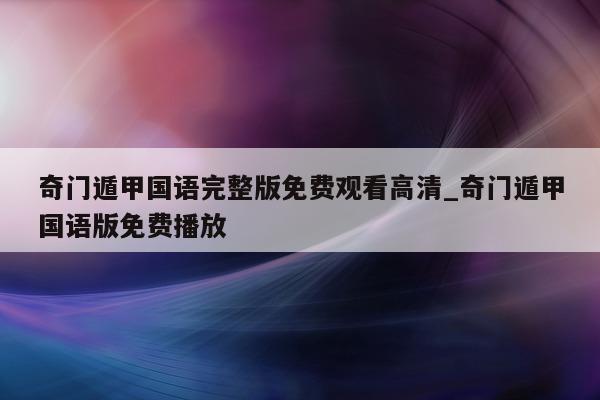 奇门遁甲国语完整版免费观看高清_奇门遁甲国语版免费播放